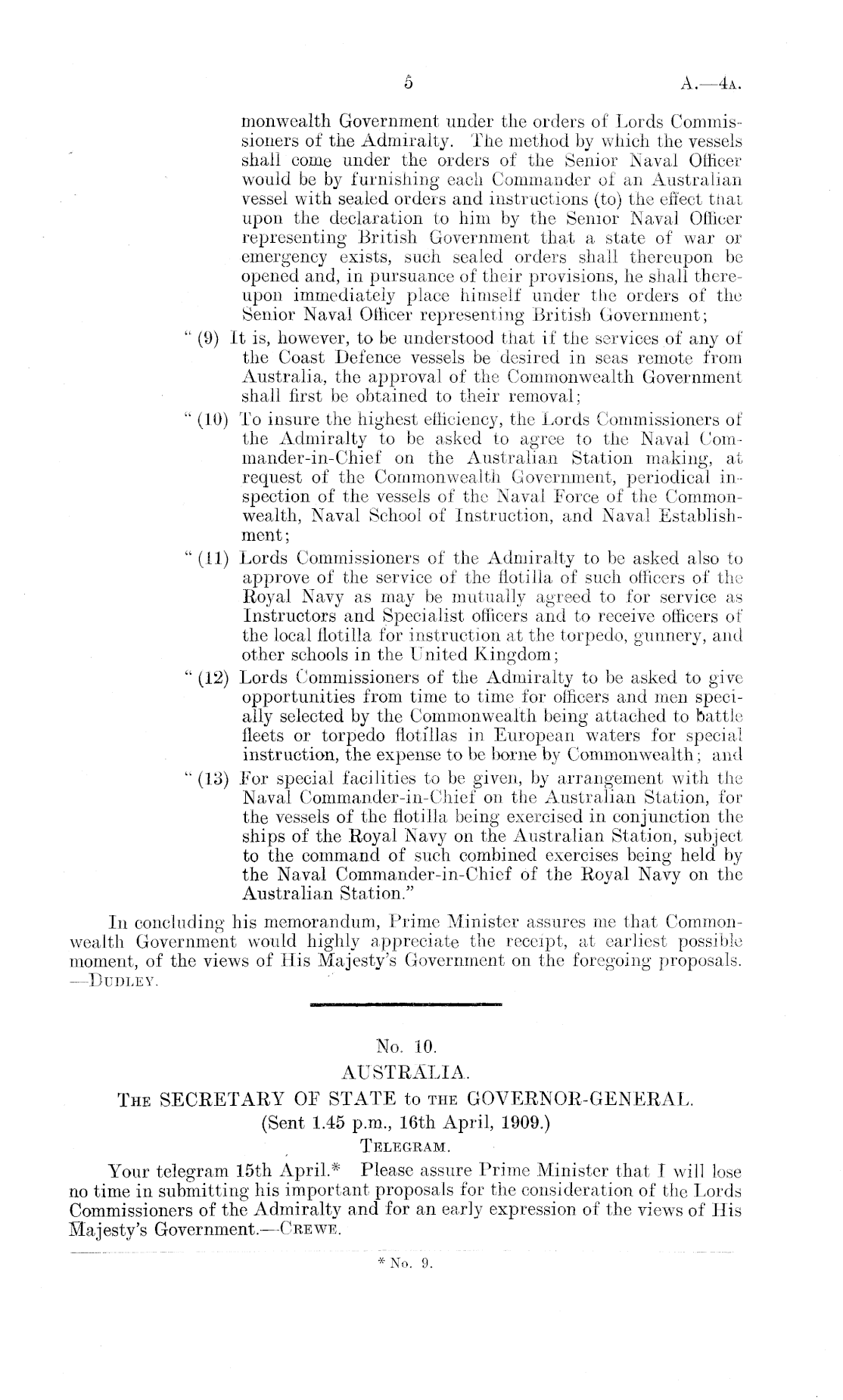 5 A.—4A.

monwealth Government under the orders of Lords Commissioners of the Admiralty. The method by which the vessels shall come under the orders of the Senior Naval Officer would be by furnishing each Commander of an Australian vessel with sealed orders and instructions (to) the effect that upon the declaration to him by the Senior Naval Officer representing British Government that a state of war or emergency exists, such sealed orders shall thereupon be opened and, in pursuance of their provisions, he shall thereupon immediately place himself under the orders of the Senior Naval Officer representing British Government;

"(9) It is, however, to be understood that if the services of any of the Coast Defence vessels be desired in seas remote from Australia, the approval of the Commonwealth Government shall first be obtained to their removal;

"(10) To insure the highest efficiency, the Lords Commissioners of the Admiralty to be asked to agree to the Naval Commander-in-Chief on the Australian Station making, at request of the Commonwealth Government, periodical inspection of the vessels of the Naval Force of the Commonwealth, Naval School of Instruction, and Naval Establishment;

"(11) Lords Commissioners of the Admiralty to be asked also to approve of the service of the flotilla of such officers of the Royal Navy as may be mutually agreed to for service as Instructors and Specialist officers and to receive officers of the local flotilla for instruction at the torpedo, gunnery, and other schools in the United Kingdom;

"(12) Lords Commissioners of the Admiralty to be asked to give opportunities from time to time for officers and men specially selected by the Commonwealth being attached to battle fleets or torpedo flotillas in European waters for special instruction, the expense to be borne by Commonwealth; and

"(13) For special facilities to be given, by arrangement with the Naval Commander-in-Chief on the Australian Station, for the vessels of the flotilla being exercised in conjunction the ships of the Royal Navy on the Australian Station, subject to the command of such combined exercises being held by the Naval Commander-in-Chief of the Royal Navy on the Australian Station."

In concluding his memorandum, Prime Minister assures me that Commonwealth Government would highly appreciate the receipt, at earliest possible moment, of the views of His Majesty's Government on the foregoing proposals. —DUDLEY.

No. 10.
AUSTRALIA.
THE SECRETARY OF STATE to THE GOVERNOR-GENERAL.
(Sent 1.45 p.m., 16th April, 1909.)
TELEGRAM.

Your telegram 15th April.* Please assure Prime Minister that I will lose no time in submitting his important proposals for the consideration of the Lords Commissioners of the Admiralty and for an early expression of the views of His Majesty's Government.—CREWE.

* No. 9.